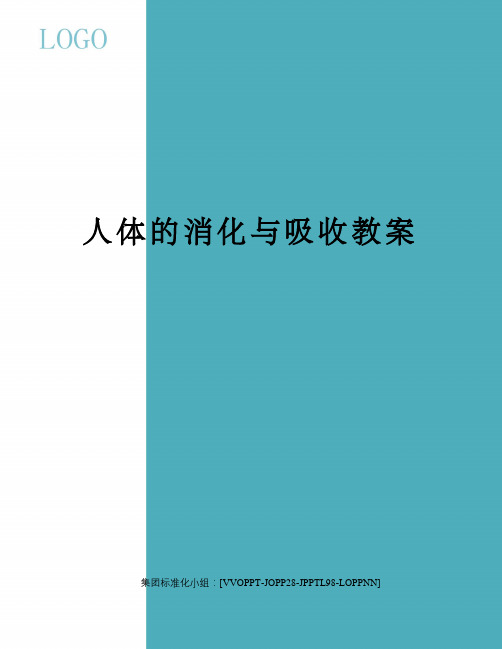 LOGO

人体的消化与吸收教案

集团标准化小组：[VVOPPT-JOPP28-JPPTL98-LOPPNN]